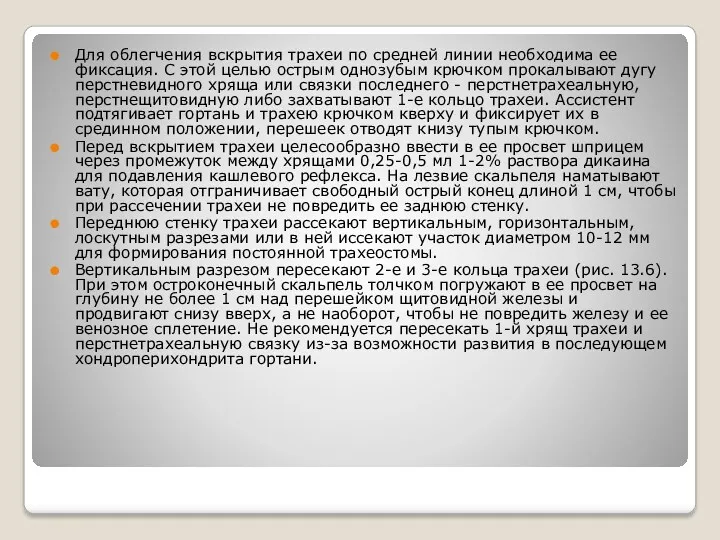 Для облегчения вскрытия трахеи по средней линии необходима ее фиксация. С этой целью острым однозубым крючком прокалывают дугу перстневидного хряща или связки последнего - перстнетрахеальную, перстнещитовидную либо захватывают 1-е кольцо трахеи. Ассистент подтягивает гортань и трахею крючком кверху и фиксирует их в срединном положении, перешеек отводят книзу тупым крючком.

Перед вскрытием трахеи целесообразно ввести в ее просвет шприцем через промежуток между хрящами 0,25-0,5 мл 1-2% раствора дикаина для подавления кашлевого рефлекса. На лезвие скальпеля наматывают вату, которая отграничивает свободный острый конец длиной 1 см, чтобы при рассечении трахеи не повредить ее заднюю стенку.

Переднюю стенку трахеи рассекают вертикальным, горизонтальным, лоскутным разрезами или в ней иссекают участок диаметром 10-12 мм для формирования постоянной трахеостомы.

Вертикальным разрезом пересекают 2-е и 3-е кольца трахеи (рис. 13.6). При этом остроконечный скальпель толчком погружают в ее просвет на глубину не более 1 см над перешейком щитовидной железы и продвигают снизу вверх, а не наоборот, чтобы не повредить железу и ее венозное сплетение. Не рекомендуется пересекать 1-й хрящ трахеи и перстнетрахеальную связку из-за возможности развития в последующем хондроперихондрита гортани.